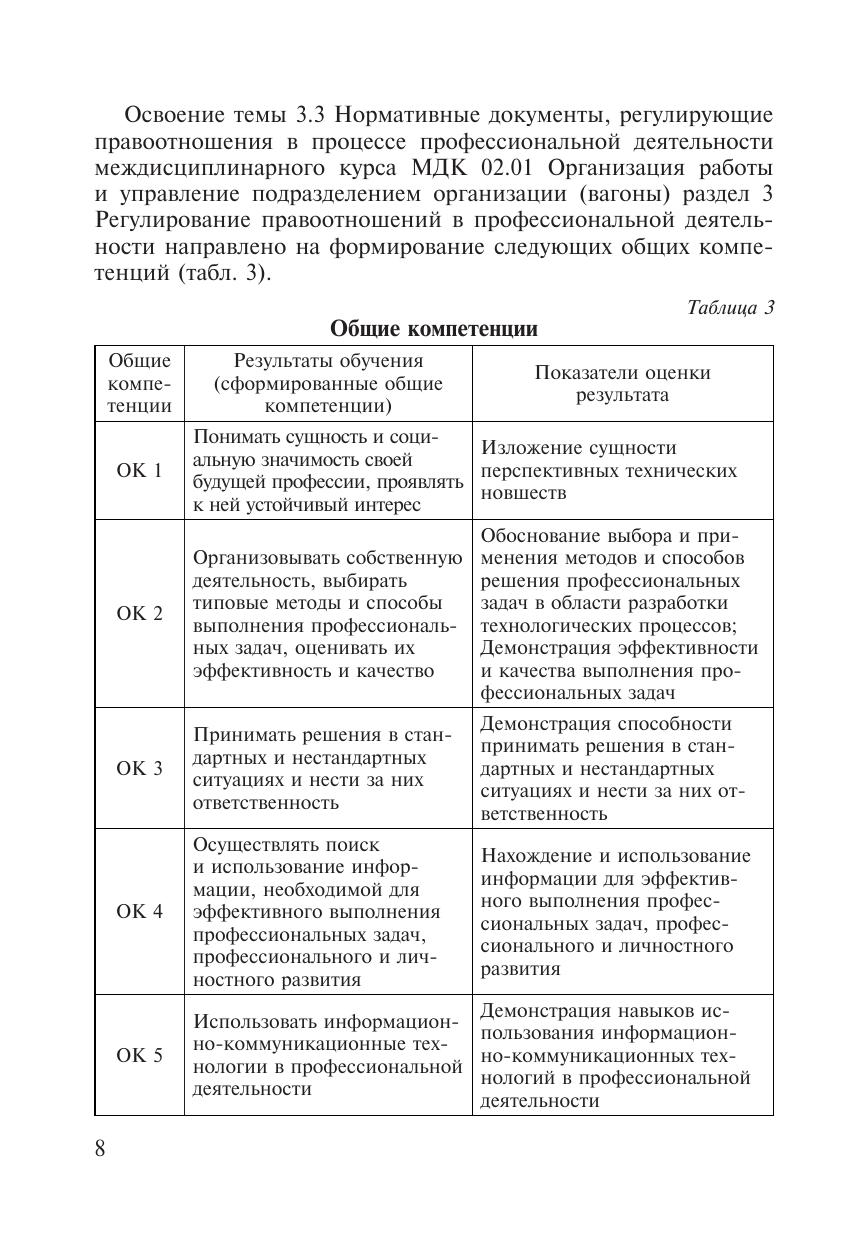 Освоение темы 3.3 Нормативные документы, регулирующие правоотношения в процессе профессиональной деятельности междисциплинарного курса МДК 02.01 Организация работы и управление подразделением организации (вагоны) раздел 3 Регулирование правоотношений в профессиональной деятельности направлено на формирование следующих общих компетенций (табл. 3).

Таблица 3

Общие компетенции

| Общие компетенции | Результаты обучения (сформированные общие компетенции) | Показатели оценки результата |
|---|---|---|
| ОК 1 | Понимать сущность и социальную значимость своей будущей профессии, проявлять к ней устойчивый интерес | Изложение сущности перспективных технических новшеств |
| ОК 2 | Организовывать собственную деятельность, выбирать типовые методы и способы выполнения профессиональных задач, оценивать их эффективность и качество | Обоснование выбора и применения методов и способов решения профессиональных задач в области разработки технологических процессов; Демонстрация эффективности и качества выполнения профессиональных задач |
| ОК 3 | Принимать решения в стандартных и нестандартных ситуациях и нести за них ответственность | Демонстрация способности принимать решения в стандартных и нестандартных ситуациях и нести за них ответственность |
| ОК 4 | Осуществлять поиск и использование информации, необходимой для эффективного выполнения профессиональных задач, профессионального и личностного развития | Нахождение и использование информации для эффективного выполнения профессиональных задач, профессионального и личностного развития |
| ОК 5 | Использовать информационно-коммуникационные технологии в профессиональной деятельности | Демонстрация навыков использования информационно-коммуникационных технологий в профессиональной деятельности |

8